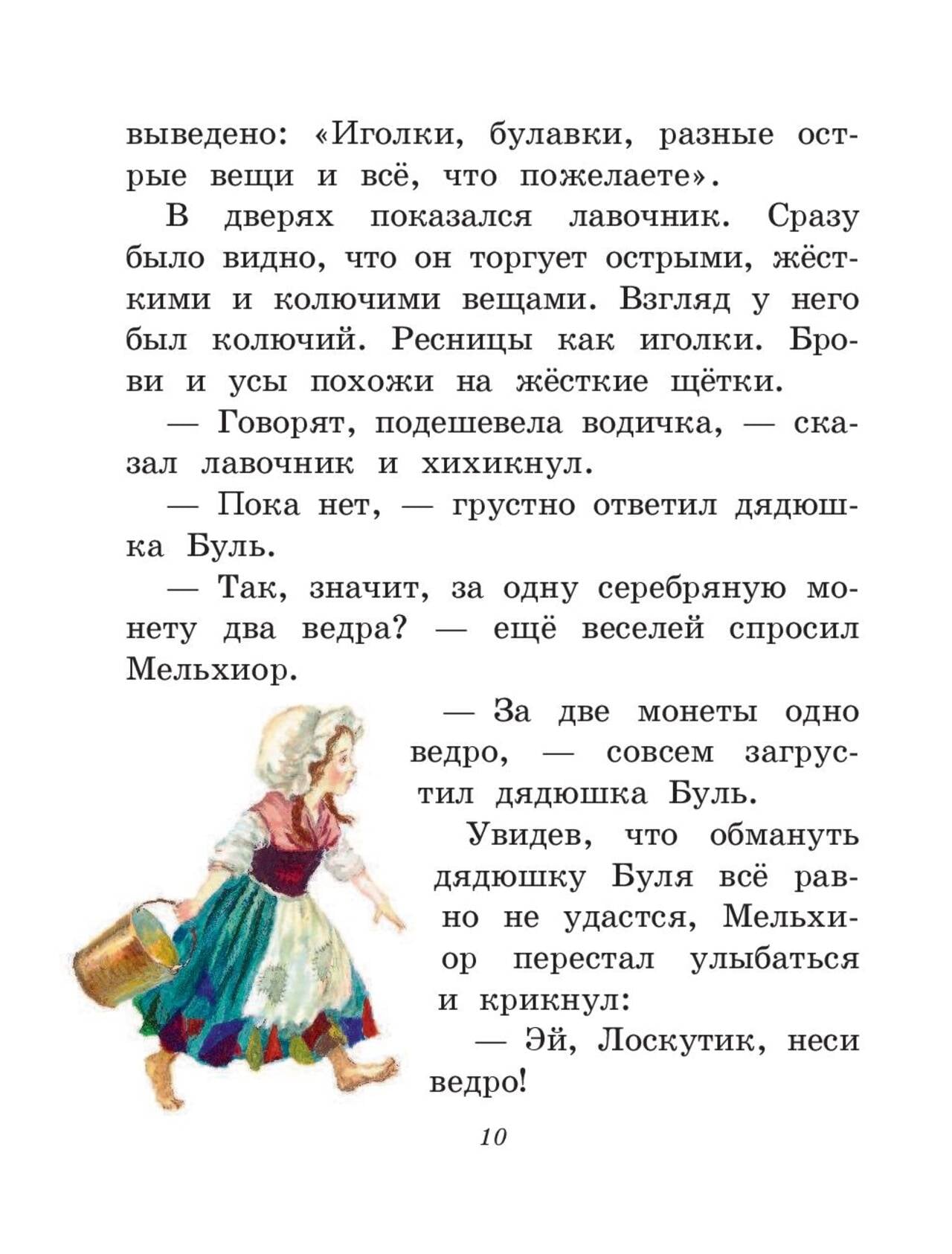 выведено: «Иголки, булавки, разные острые вещи и всё, что пожелаете».

В дверях показался лавочник. Сразу было видно, что он торгует острыми, жёсткими и колючими вещами. Взгляд у него был колючий. Ресницы как иголки. Брови и усы похожи на жёсткие щётки.

— Говорят, подешевела водичка, — сказал лавочник и хихикнул.

— Пока нет, — грустно ответил дядюшка Буль.

— Так, значит, за одну серебряную монету два ведра? — ещё веселей спросил Мельхиор.

— За две монеты одно ведро, — совсем загрустил дядюшка Буль.

Увидев, что обмануть дядюшку Буля всё равно не удастся, Мельхиор перестал улыбаться и крикнул:

— Эй, Лоскутик, неси ведро!

10